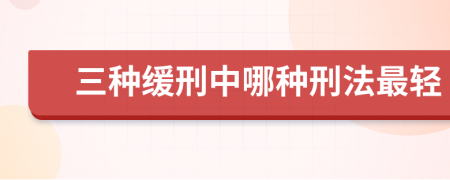 三种缓刑中哪种刑法最轻